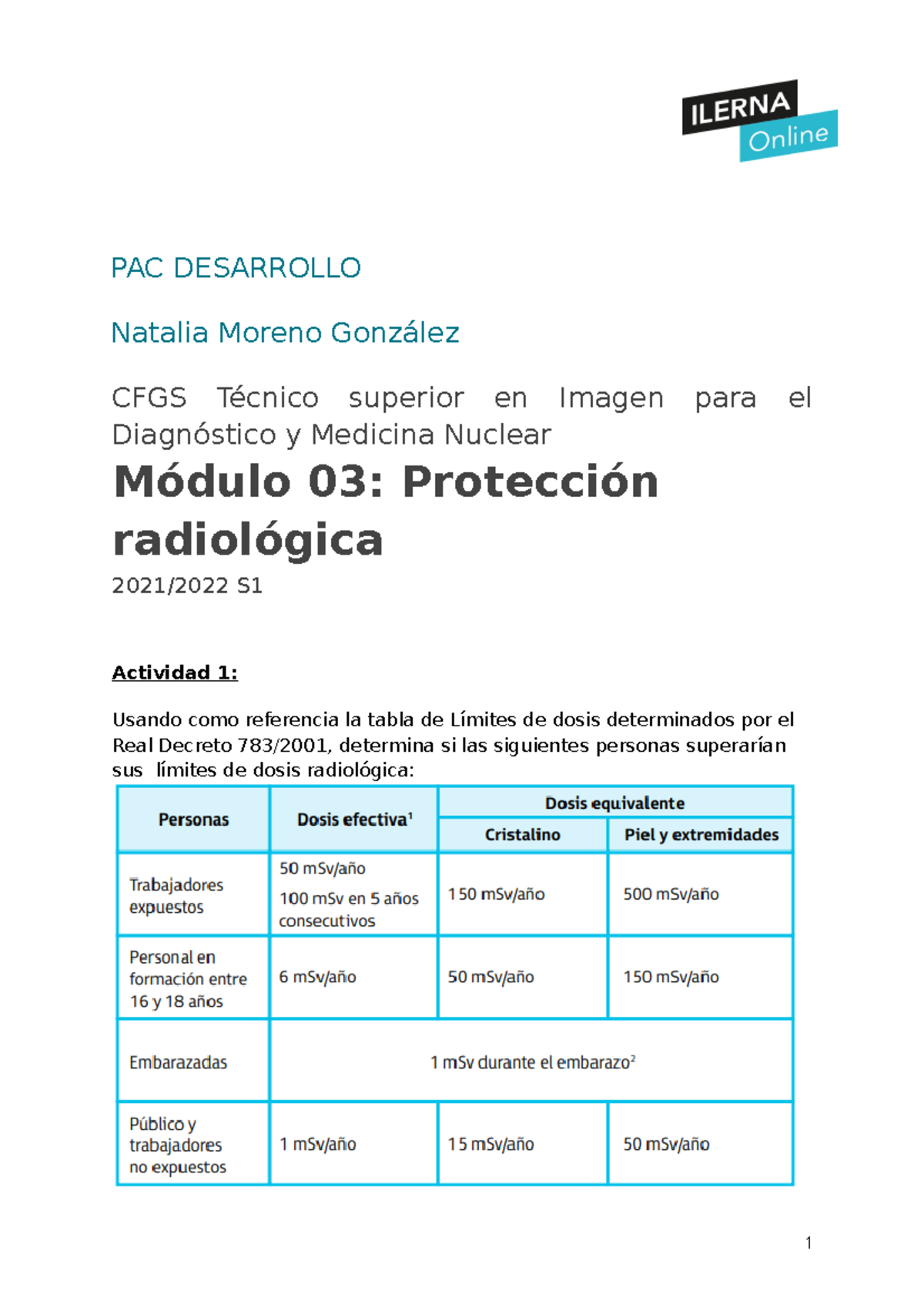 ILERNA Online

PAC DESARROLLO

Natalia Moreno González

CFGS Técnico superior en Imagen para el Diagnóstico y Medicina Nuclear

Módulo 03: Protección radiológica

2021/2022 S1

Actividad 1:

Usando como referencia la tabla de Límites de dosis determinados por el Real Decreto 783/2001, determina si las siguientes personas superarían sus límites de dosis radiológica:

| Personas | Dosis efectiva$^1$ | Dosis equivalente: Cristalino | Dosis equivalente: Piel y extremidades |
|---|---|---|---|
| Trabajadores expuestos | 50 mSv/año 100 mSv en 5 años consecutivos | 150 mSv/año | 500 mSv/año |
| Personal en formación entre 16 y 18 años | 6 mSv/año | 50 mSv/año | 150 mSv/año |
| Embarazadas | 1 mSv durante el embarazo$^2$ | | |
| Público y trabajadores no expuestos | 1 mSv/año | 15 mSv/año | 50 mSv/año |

1